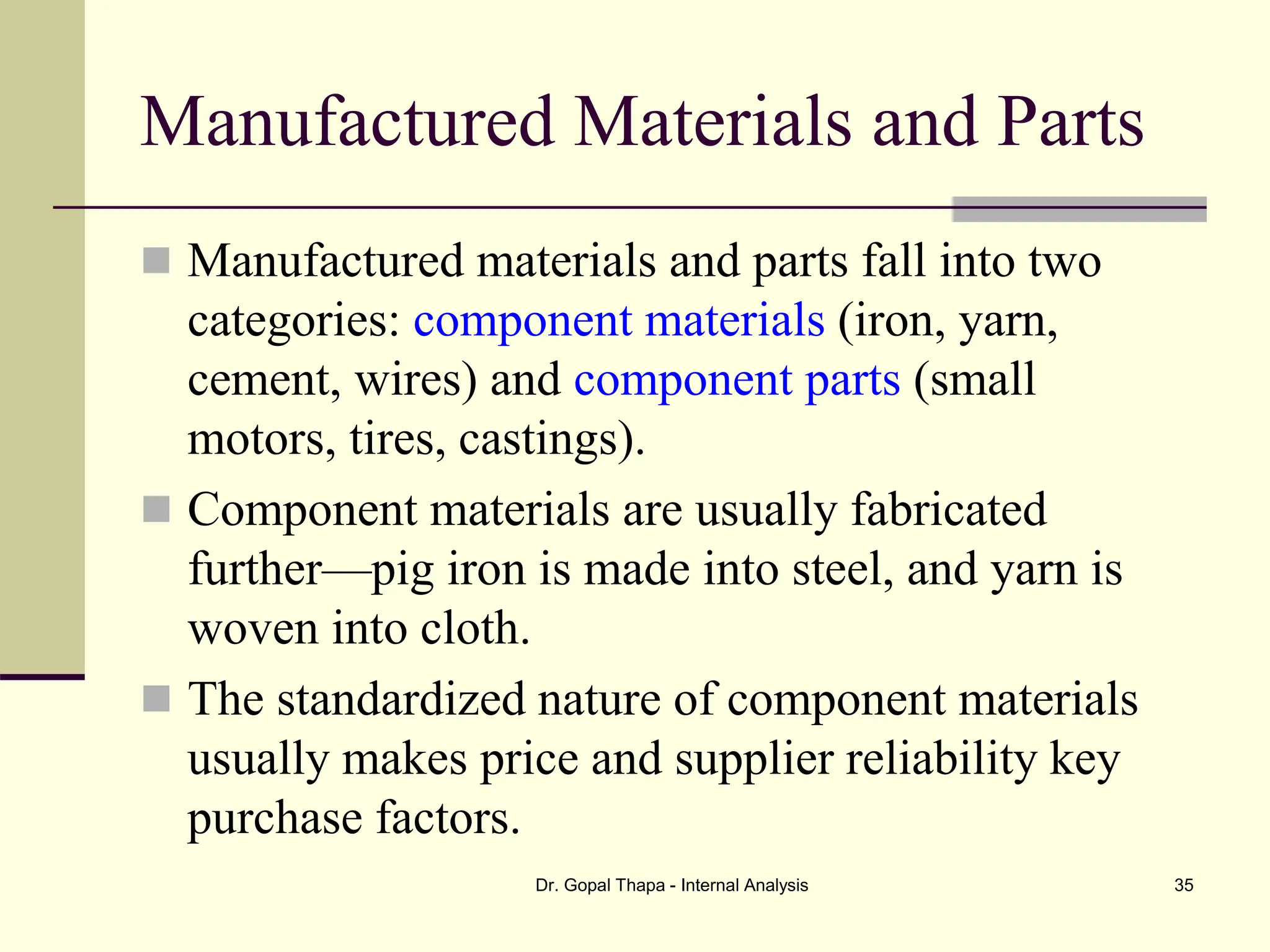 Manufactured Materials and Parts

Manufactured materials and parts fall into two categories: component materials (iron, yarn, cement, wires) and component parts (small motors, tires, castings).

Component materials are usually fabricated further—pig iron is made into steel, and yarn is woven into cloth.

The standardized nature of component materials usually makes price and supplier reliability key purchase factors.

Dr. Gopal Thapa - Internal Analysis

35